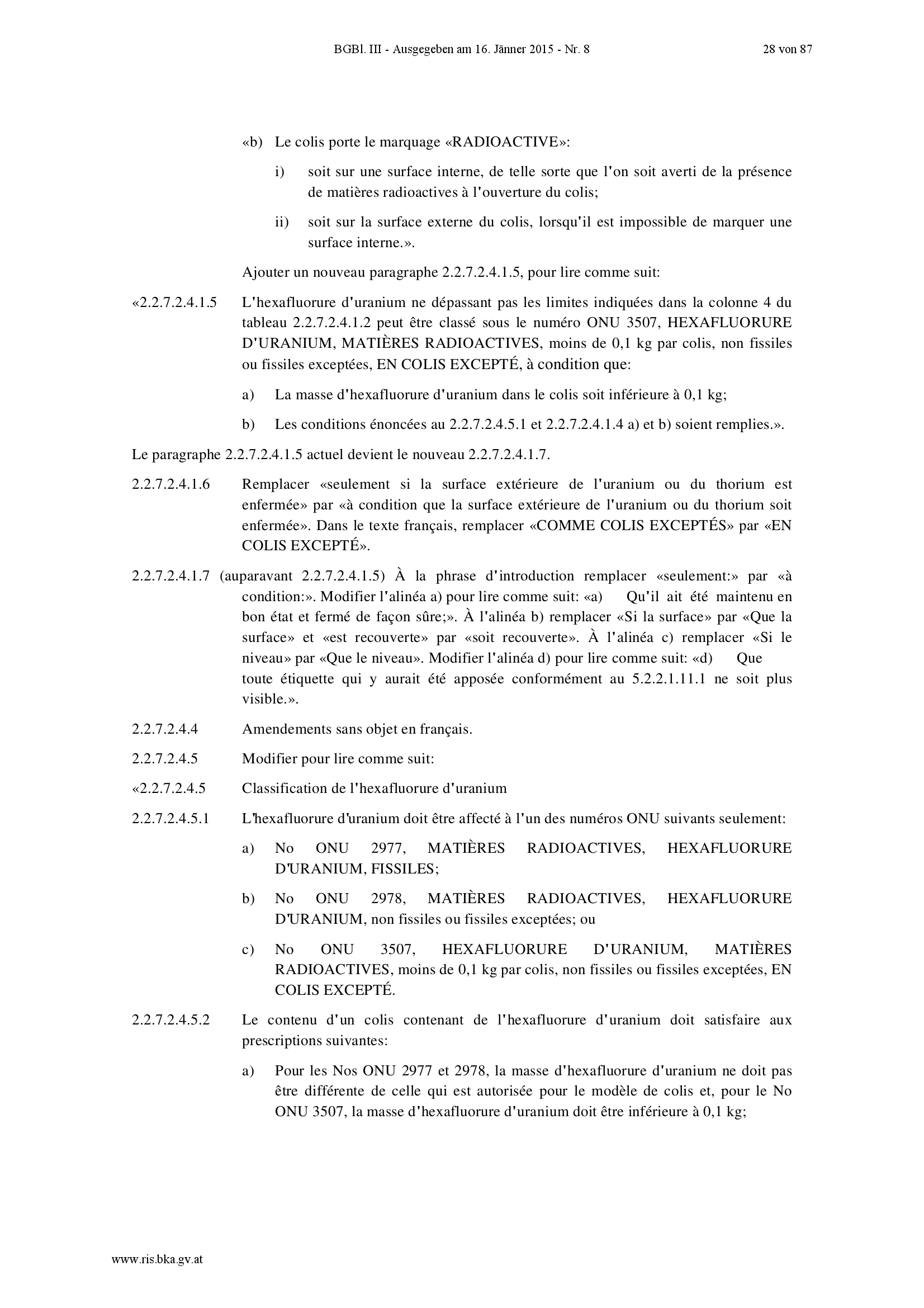 BGBl. III - Ausgegeben am 16. Jänner 2015 - Nr. 8 28 von 87

«b) Le colis porte le marquage «RADIOACTIVE»:

i) soit sur une surface interne, de telle sorte que l'on soit averti de la présence de matières radioactives à l'ouverture du colis;

ii) soit sur la surface externe du colis, lorsqu'il est impossible de marquer une surface interne.».

Ajouter un nouveau paragraphe 2.2.7.2.4.1.5, pour lire comme suit:

«2.2.7.2.4.1.5 L'hexafluorure d'uranium ne dépassant pas les limites indiquées dans la colonne 4 du tableau 2.2.7.2.4.1.2 peut être classé sous le numéro ONU 3507, HEXAFLUORURE D'URANIUM, MATIÈRES RADIOACTIVES, moins de 0,1 kg par colis, non fissiles ou fissiles exceptées, EN COLIS EXCEPTÉ, à condition que:

a) La masse d'hexafluorure d'uranium dans le colis soit inférieure à 0,1 kg;

b) Les conditions énoncées au 2.2.7.2.4.5.1 et 2.2.7.2.4.1.4 a) et b) soient remplies.».

Le paragraphe 2.2.7.2.4.1.5 actuel devient le nouveau 2.2.7.2.4.1.7.

2.2.7.2.4.1.6 Remplacer «seulement si la surface extérieure de l'uranium ou du thorium est enfermée» par «à condition que la surface extérieure de l'uranium ou du thorium soit enfermée». Dans le texte français, remplacer «COMME COLIS EXCEPTÉS» par «EN COLIS EXCEPTÉ».

2.2.7.2.4.1.7 (auparavant 2.2.7.2.4.1.5) À la phrase d'introduction remplacer «seulement:» par «à condition:». Modifier l'alinéa a) pour lire comme suit: «a) Qu'il ait été maintenu en bon état et fermé de façon sûre;». À l'alinéa b) remplacer «Si la surface» par «Que la surface» et «est recouverte» par «soit recouverte». À l'alinéa c) remplacer «Si le niveau» par «Que le niveau». Modifier l'alinéa d) pour lire comme suit: «d) Que toute étiquette qui y aurait été apposée conformément au 5.2.2.1.11.1 ne soit plus visible.».

2.2.7.2.4.4 Amendements sans objet en français.

2.2.7.2.4.5 Modifier pour lire comme suit:

«2.2.7.2.4.5 Classification de l'hexafluorure d'uranium

2.2.7.2.4.5.1 L'hexafluorure d'uranium doit être affecté à l'un des numéros ONU suivants seulement:

a) No ONU 2977, MATIÈRES RADIOACTIVES, HEXAFLUORURE D'URANIUM, FISSILES;

b) No ONU 2978, MATIÈRES RADIOACTIVES, HEXAFLUORURE D'URANIUM, non fissiles ou fissiles exceptées; ou

c) No ONU 3507, HEXAFLUORURE D'URANIUM, MATIÈRES RADIOACTIVES, moins de 0,1 kg par colis, non fissiles ou fissiles exceptées, EN COLIS EXCEPTÉ.

2.2.7.2.4.5.2 Le contenu d'un colis contenant de l'hexafluorure d'uranium doit satisfaire aux prescriptions suivantes:

a) Pour les Nos ONU 2977 et 2978, la masse d'hexafluorure d'uranium ne doit pas être différente de celle qui est autorisée pour le modèle de colis et, pour le No ONU 3507, la masse d'hexafluorure d'uranium doit être inférieure à 0,1 kg;

www.ris.bka.gv.at